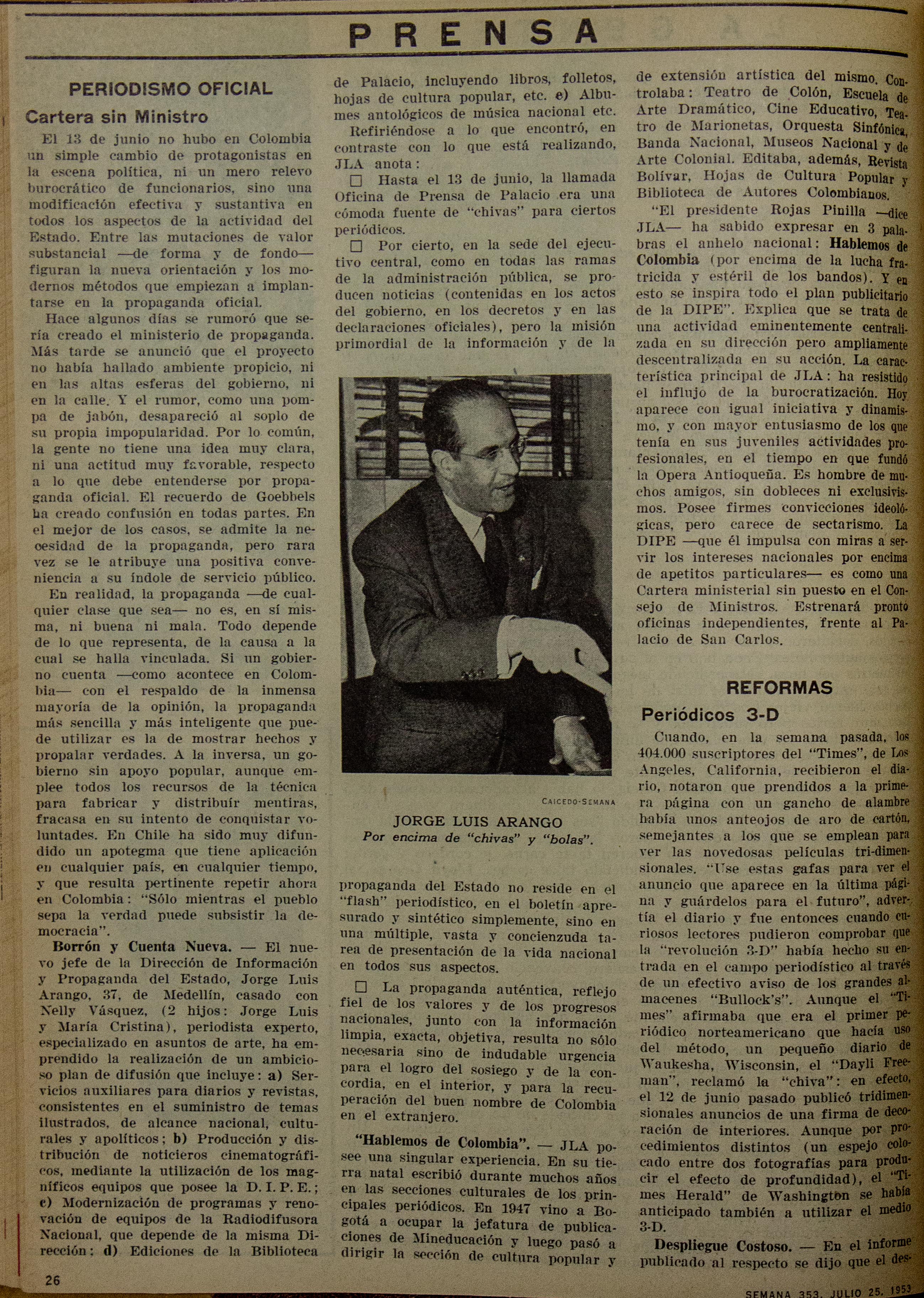 PRENSA

PERIODISMO OFICIAL

Cartera sin Ministro

El 13 de junio no hubo en Colombia un simple cambio de protagonistas en la escena política, ni un mero relevo burocrático de funcionarios, sino una modificación efectiva y sustantiva en todos los aspectos de la actividad del Estado. Entre las mutaciones de valor substancial —de forma y de fondo— figuran la nueva orientación y los modernos métodos que empiezan a implantarse en la propaganda oficial.

Hace algunos días se rumoró que sería creado el ministerio de propaganda. Más tarde se anunció que el proyecto no había hallado ambiente propicio, ni en las altas esferas del gobierno, ni en la calle. Y el rumor, como una pompa de jabón, desapareció al soplo de su propia impopularidad. Por lo común, la gente no tiene una idea muy clara, ni una actitud muy favorable, respecto a lo que debe entenderse por propaganda oficial. El recuerdo de Goebbels ha creado confusión en todas partes. En el mejor de los casos, se admite la necesidad de la propaganda, pero rara vez se le atribuye una positiva conveniencia a su índole de servicio público.

En realidad, la propaganda —de cualquier clase que sea— no es, en sí misma, ni buena ni mala. Todo depende de lo que representa, de la causa a la cual se halla vinculada. Si un gobierno cuenta —como acontece en Colombia— con el respaldo de la inmensa mayoría de la opinión, la propaganda más sencilla y más inteligente que puede utilizar es la de mostrar hechos y propalar verdades. A la inversa, un gobierno sin apoyo popular, aunque emplee todos los recursos de la técnica para fabricar y distribuír mentiras, fracasa en su intento de conquistar voluntades. En Chile ha sido muy difundido un apotegma que tiene aplicación en cualquier país, en cualquier tiempo, y que resulta pertinente repetir ahora en Colombia: "Sólo mientras el pueblo sepa la verdad puede subsistir la democracia".

Borrón y Cuenta Nueva. — El nuevo jefe de la Dirección de Información y Propaganda del Estado, Jorge Luis Arango, 37, de Medellín, casado con Nelly Vásquez, (2 hijos: Jorge Luis y María Cristina), periodista experto, especializado en asuntos de arte, ha emprendido la realización de un ambicioso plan de difusión que incluye: a) Servicios auxiliares para diarios y revistas, consistentes en el suministro de temas ilustrados, de alcance nacional, culturales y apolíticos; b) Producción y distribución de noticieros cinematográficos, mediante la utilización de los magníficos equipos que posee la D. I. P. E.; c) Modernización de programas y renovación de equipos de la Radiodifusora Nacional, que depende de la misma Dirección; d) Ediciones de la Biblioteca de Palacio, incluyendo libros, folletos, hojas de cultura popular, etc. e) Albumes antológicos de música nacional etc.

Refiriéndose a lo que encontró, en contraste con lo que está realizando, JLA anota:

□ Hasta el 13 de junio, la llamada Oficina de Prensa de Palacio era una cómoda fuente de "chivas" para ciertos periódicos.

□ Por cierto, en la sede del ejecutivo central, como en todas las ramas de la administración pública, se producen noticias (contenidas en los actos del gobierno, en los decretos y en las declaraciones oficiales), pero la misión primordial de la información y de la

CAICEDO-SEMANA

JORGE LUIS ARANGO
Por encima de "chivas" y "bolas".

propaganda del Estado no reside en el "flash" periodístico, en el boletín apresurado y sintético simplemente, sino en una múltiple, vasta y concienzuda tarea de presentación de la vida nacional en todos sus aspectos.

□ La propaganda auténtica, reflejo fiel de los valores y de los progresos nacionales, junto con la información limpia, exacta, objetiva, resulta no sólo necesaria sino de indudable urgencia para el logro del sosiego y de la concordia, en el interior, y para la recuperación del buen nombre de Colombia en el extranjero.

"Hablemos de Colombia". — JLA posee una singular experiencia. En su tierra natal escribió durante muchos años en las secciones culturales de los principales periódicos. En 1947 vino a Bogotá a ocupar la jefatura de publicaciones de Mineducación y luego pasó a dirigir la sección de cultura popular y de extensión artística del mismo. Controlaba: Teatro de Colón, Escuela de Arte Dramático, Cine Educativo, Teatro de Marionetas, Orquesta Sinfónica, Banda Nacional, Museos Nacional y de Arte Colonial. Editaba, además, Revista Bolívar, Hojas de Cultura Popular y Biblioteca de Autores Colombianos.

"El presidente Rojas Pinilla —dice JLA— ha sabido expresar en 3 palabras el anhelo nacional: Hablemos de Colombia (por encima de la lucha fratricida y estéril de los bandos). Y en esto se inspira todo el plan publicitario de la DIPE". Explica que se trata de una actividad eminentemente centralizada en su dirección pero ampliamente descentralizada en su acción. La característica principal de JLA: ha resistido el influjo de la burocratización. Hoy aparece con igual iniciativa y dinamismo, y con mayor entusiasmo de los que tenía en sus juveniles actividades profesionales, en el tiempo en que fundó la Opera Antioqueña. Es hombre de muchos amigos, sin dobleces ni exclusivismos. Posee firmes convicciones ideológicas, pero carece de sectarismo. La DIPE —que él impulsa con miras a servir los intereses nacionales por encima de apetitos particulares— es como una Cartera ministerial sin puesto en el Consejo de Ministros. Estrenará pronto oficinas independientes, frente al Palacio de San Carlos.

REFORMAS

Periódicos 3-D

Cuando, en la semana pasada, los 404.000 suscriptores del "Times", de Los Angeles, California, recibieron el diario, notaron que prendidos a la primera página con un gancho de alambre había unos anteojos de aro de cartón, semejantes a los que se emplean para ver las novedosas películas tri-dimensionales. "Use estas gafas para ver el anuncio que aparece en la última página y guárdelos para el futuro", advertía el diario y fue entonces cuando curiosos lectores pudieron comprobar que la "revolución 3-D" había hecho su entrada en el campo periodístico al través de un efectivo aviso de los grandes almacenes "Bullock's". Aunque el "Times" afirmaba que era el primer periódico norteamericano que hacía uso del método, un pequeño diario de Waukesha, Wisconsin, el "Dayli Freeman", reclamó la "chiva": en efecto, el 12 de junio pasado publicó tridimensionales anuncios de una firma de decoración de interiores. Aunque por procedimientos distintos (un espejo colocado entre dos fotografías para producir el efecto de profundidad), el "Times Herald" de Washington se había anticipado también a utilizar el medio 3-D.

Despliegue Costoso. — En el informe publicado al respecto se dijo que el des-

26

SEMANA 353, JULIO 25, 1953